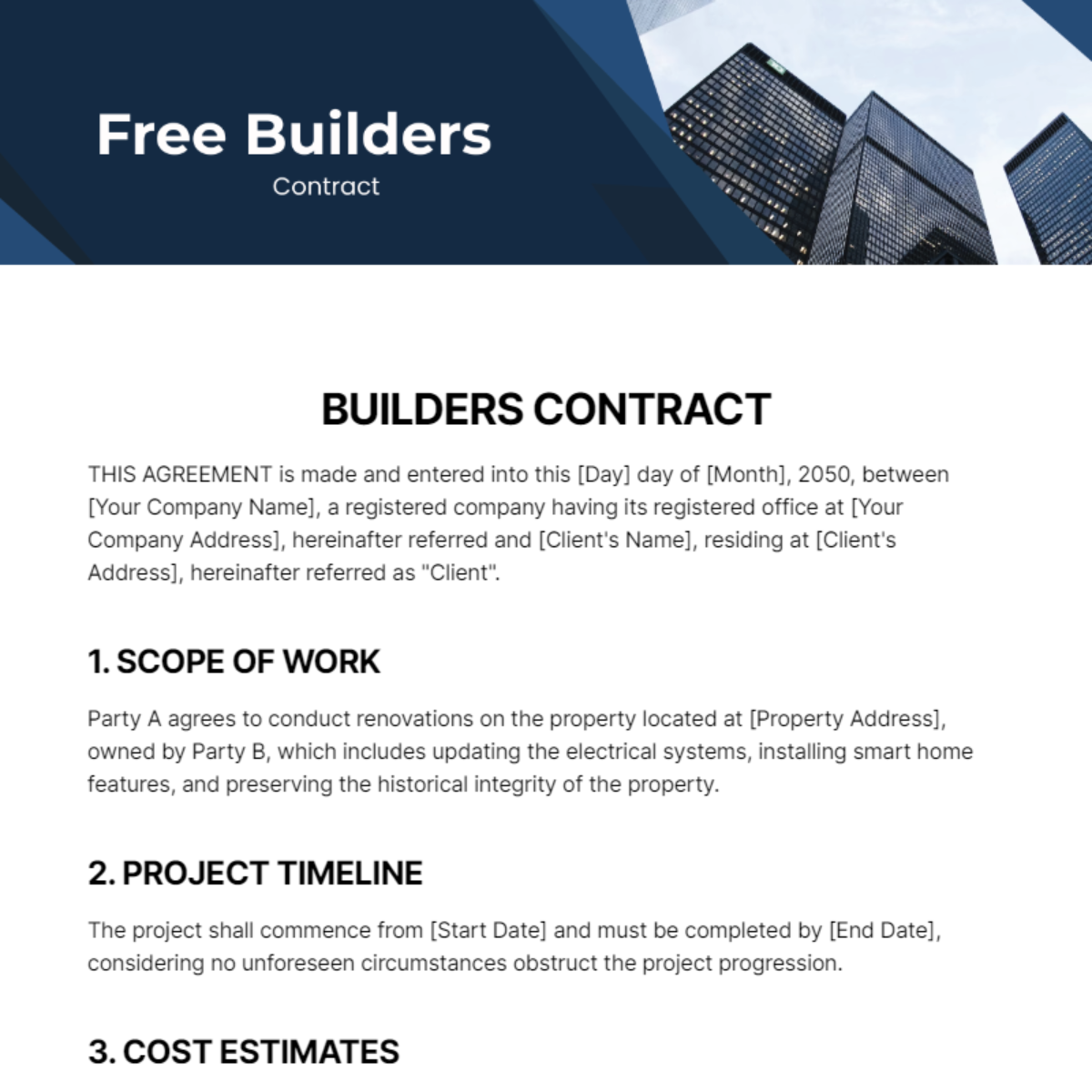 Free Builders
Contract

BUILDERS CONTRACT

THIS AGREEMENT is made and entered into this [Day] day of [Month], 2050, between [Your Company Name], a registered company having its registered office at [Your Company Address], hereinafter referred and [Client's Name], residing at [Client's Address], hereinafter referred as "Client".

1. SCOPE OF WORK

Party A agrees to conduct renovations on the property located at [Property Address], owned by Party B, which includes updating the electrical systems, installing smart home features, and preserving the historical integrity of the property.

2. PROJECT TIMELINE

The project shall commence from [Start Date] and must be completed by [End Date], considering no unforeseen circumstances obstruct the project progression.

3. COST ESTIMATES